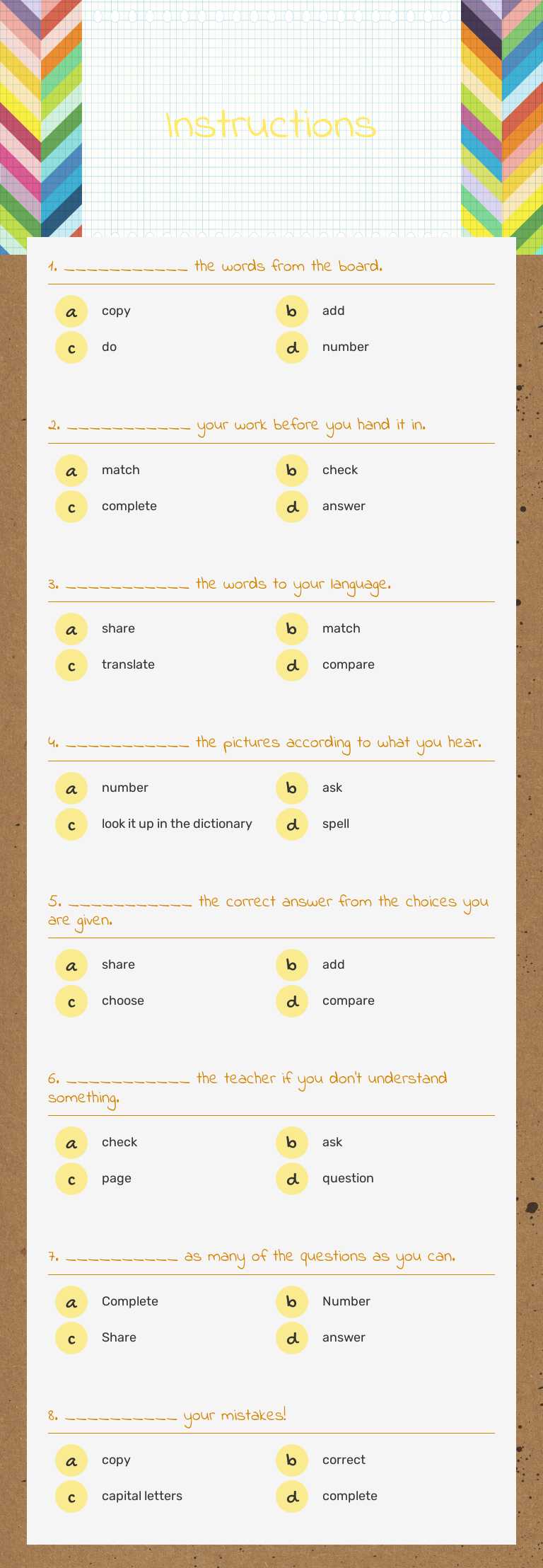 Instructions

1. ____ the words from the board.

a copy
b add
c do
d number

2. ____ your work before you hand it in.

a match
b check
c complete
d answer

3. ____ the words to your language.

a share
b match
c translate
d compare

4. ____ the pictures according to what you hear.

a number
b ask
c look it up in the dictionary
d spell

5. ____ the correct answer from the choices you are given.

a share
b add
c choose
d compare

6. ____ the teacher if you don't understand something.

a check
b ask
c page
d question

7. ____ as many of the questions as you can.

a Complete
b Number
c Share
d answer

8. ____ your mistakes!

a copy
b correct
c capital letters
d complete